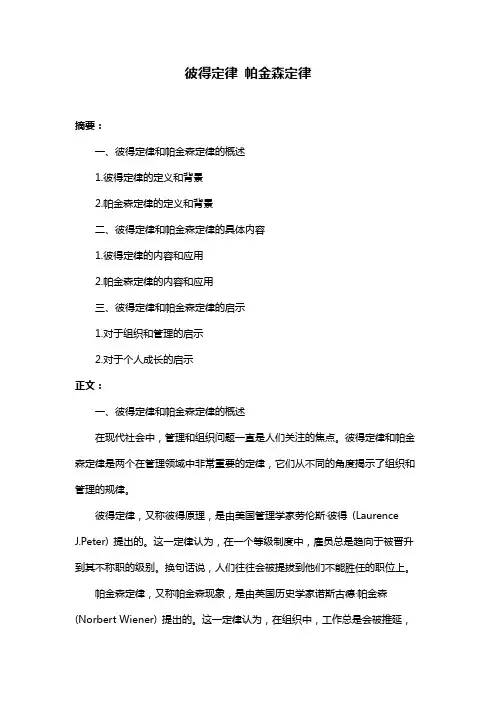 彼得定律 帕金森定律

摘要：

一、彼得定律和帕金森定律的概述

1.彼得定律的定义和背景

2.帕金森定律的定义和背景

二、彼得定律和帕金森定律的具体内容

1.彼得定律的内容和应用

2.帕金森定律的内容和应用

三、彼得定律和帕金森定律的启示

1.对于组织和管理的启示

2.对于个人成长的启示

正文：

一、彼得定律和帕金森定律的概述

在现代社会中，管理和组织问题一直是人们关注的焦点。彼得定律和帕金森定律是两个在管理领域中非常重要的定律，它们从不同的角度揭示了组织和管理的规律。

彼得定律，又称彼得原理，是由美国管理学家劳伦斯·彼得（Laurence J.Peter）提出的。这一定律认为，在一个等级制度中，雇员总是趋向于被晋升到其不称职的级别。换句话说，人们往往会被提拔到他们不能胜任的职位上。

帕金森定律，又称帕金森现象，是由英国历史学家诺斯古德·帕金森（Norbert Wiener）提出的。这一定律认为，在组织中，工作总是会被推延，